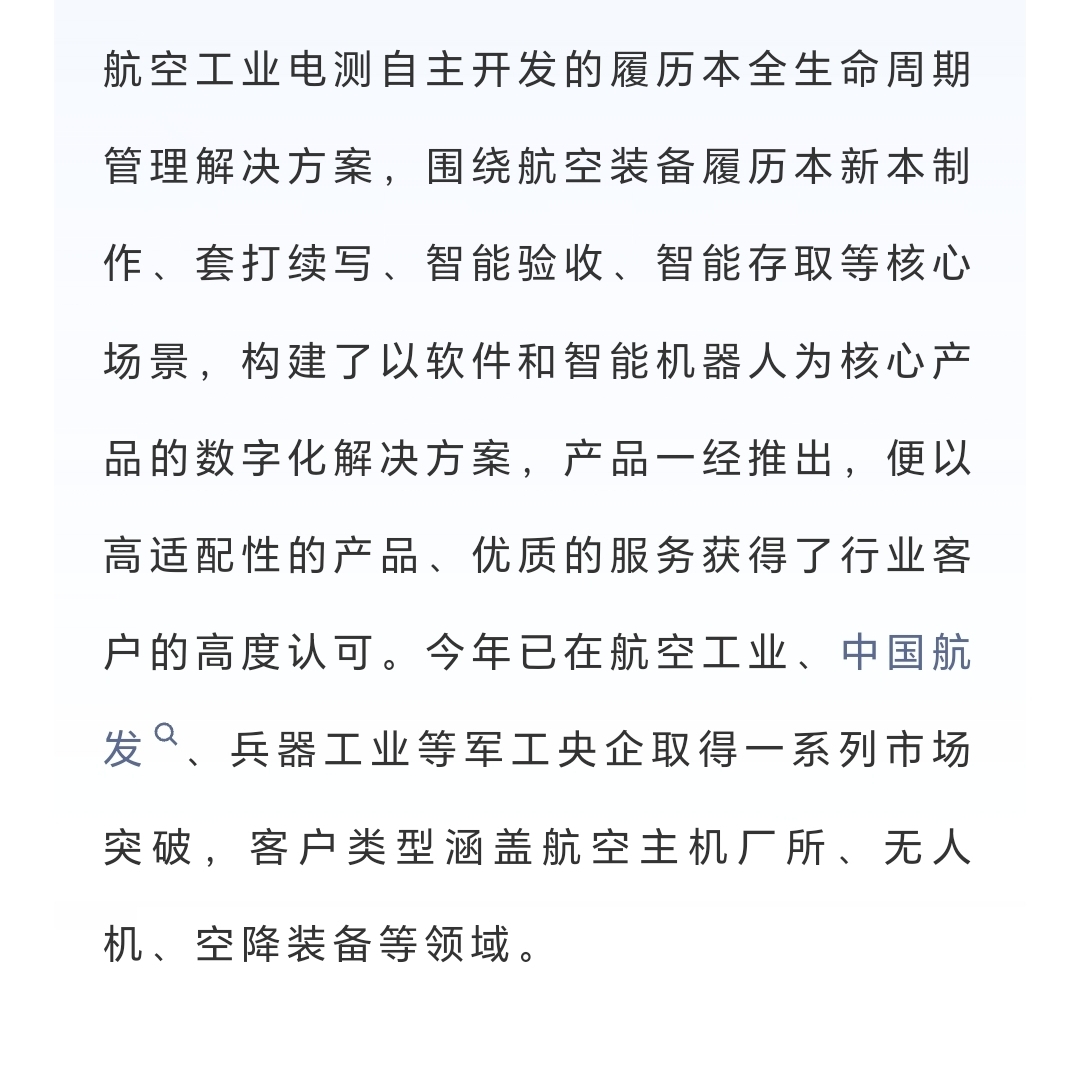 航空工业电测自主开发的履历本全生命周期管理解决方案，围绕航空装备履历本新本制作、套打续写、智能验收、智能存取等核心场景，构建了以软件和智能机器人为核心产品的数字化解决方案，产品一经推出，便以高适配性的产品、优质的服务获得了行业客户的高度认可。今年已在航空工业、中国航发、兵器工业等军工央企取得一系列市场突破，客户类型涵盖航空主机厂所、无人机、空降装备等领域。